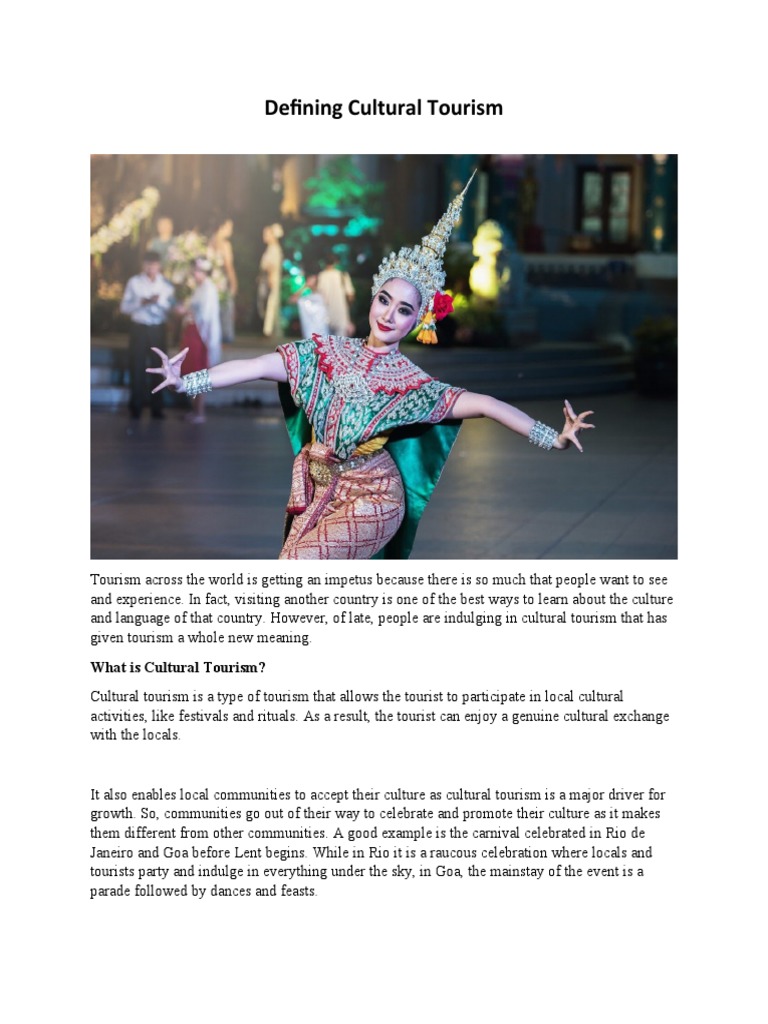 Defining Cultural Tourism

Tourism across the world is getting an impetus because there is so much that people want to see and experience. In fact, visiting another country is one of the best ways to learn about the culture and language of that country. However, of late, people are indulging in cultural tourism that has given tourism a whole new meaning.

What is Cultural Tourism?

Cultural tourism is a type of tourism that allows the tourist to participate in local cultural activities, like festivals and rituals. As a result, the tourist can enjoy a genuine cultural exchange with the locals.

It also enables local communities to accept their culture as cultural tourism is a major driver for growth. So, communities go out of their way to celebrate and promote their culture as it makes them different from other communities. A good example is the carnival celebrated in Rio de Janeiro and Goa before Lent begins. While in Rio it is a raucous celebration where locals and tourists party and indulge in everything under the sky, in Goa, the mainstay of the event is a parade followed by dances and feasts.